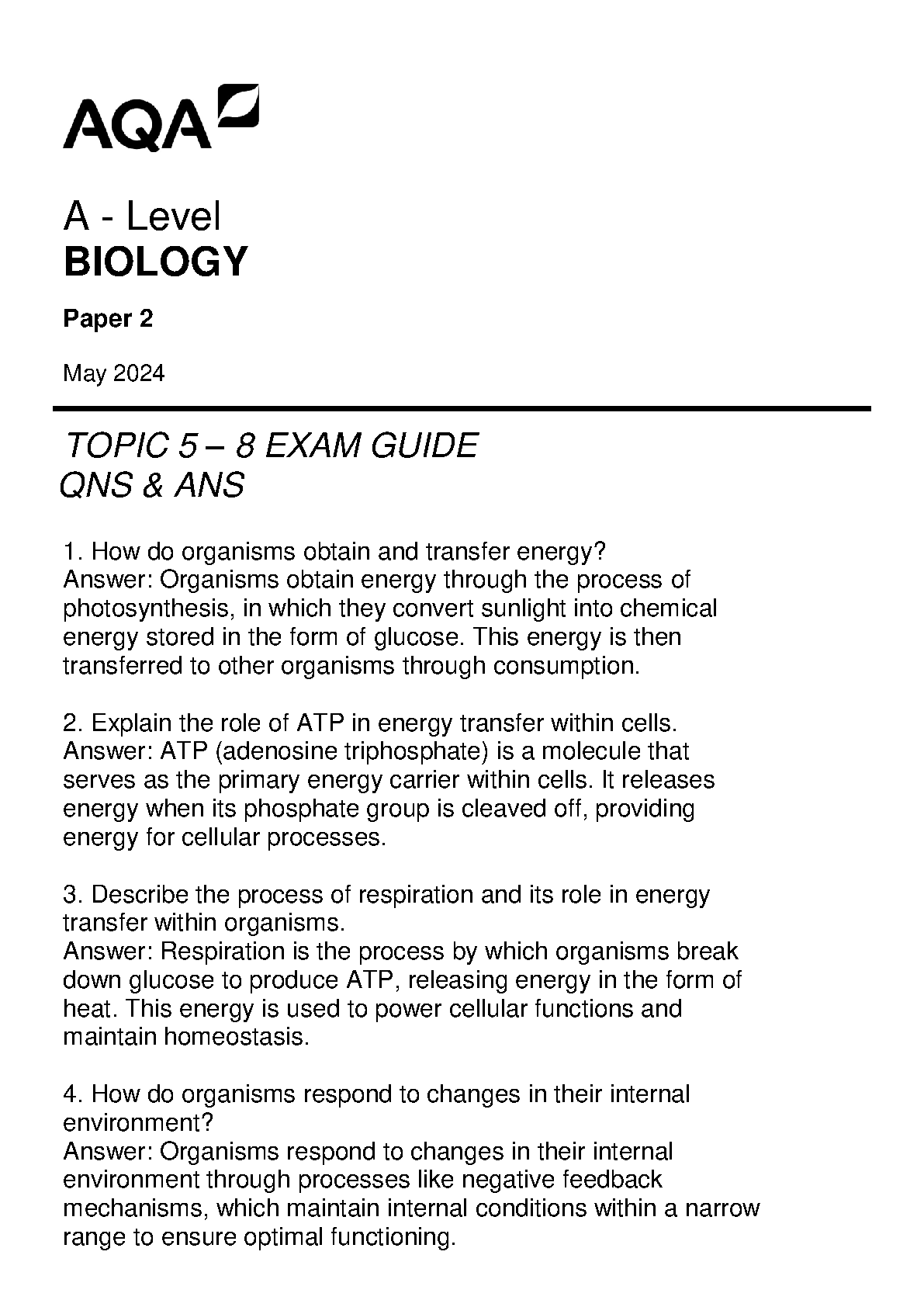 AQA

A - Level
BIOLOGY

Paper 2

May 2024

TOPIC 5 – 8 EXAM GUIDE
QNS & ANS

1. How do organisms obtain and transfer energy?
Answer: Organisms obtain energy through the process of photosynthesis, in which they convert sunlight into chemical energy stored in the form of glucose. This energy is then transferred to other organisms through consumption.

2. Explain the role of ATP in energy transfer within cells.
Answer: ATP (adenosine triphosphate) is a molecule that serves as the primary energy carrier within cells. It releases energy when its phosphate group is cleaved off, providing energy for cellular processes.

3. Describe the process of respiration and its role in energy transfer within organisms.
Answer: Respiration is the process by which organisms break down glucose to produce ATP, releasing energy in the form of heat. This energy is used to power cellular functions and maintain homeostasis.

4. How do organisms respond to changes in their internal environment?
Answer: Organisms respond to changes in their internal environment through processes like negative feedback mechanisms, which maintain internal conditions within a narrow range to ensure optimal functioning.